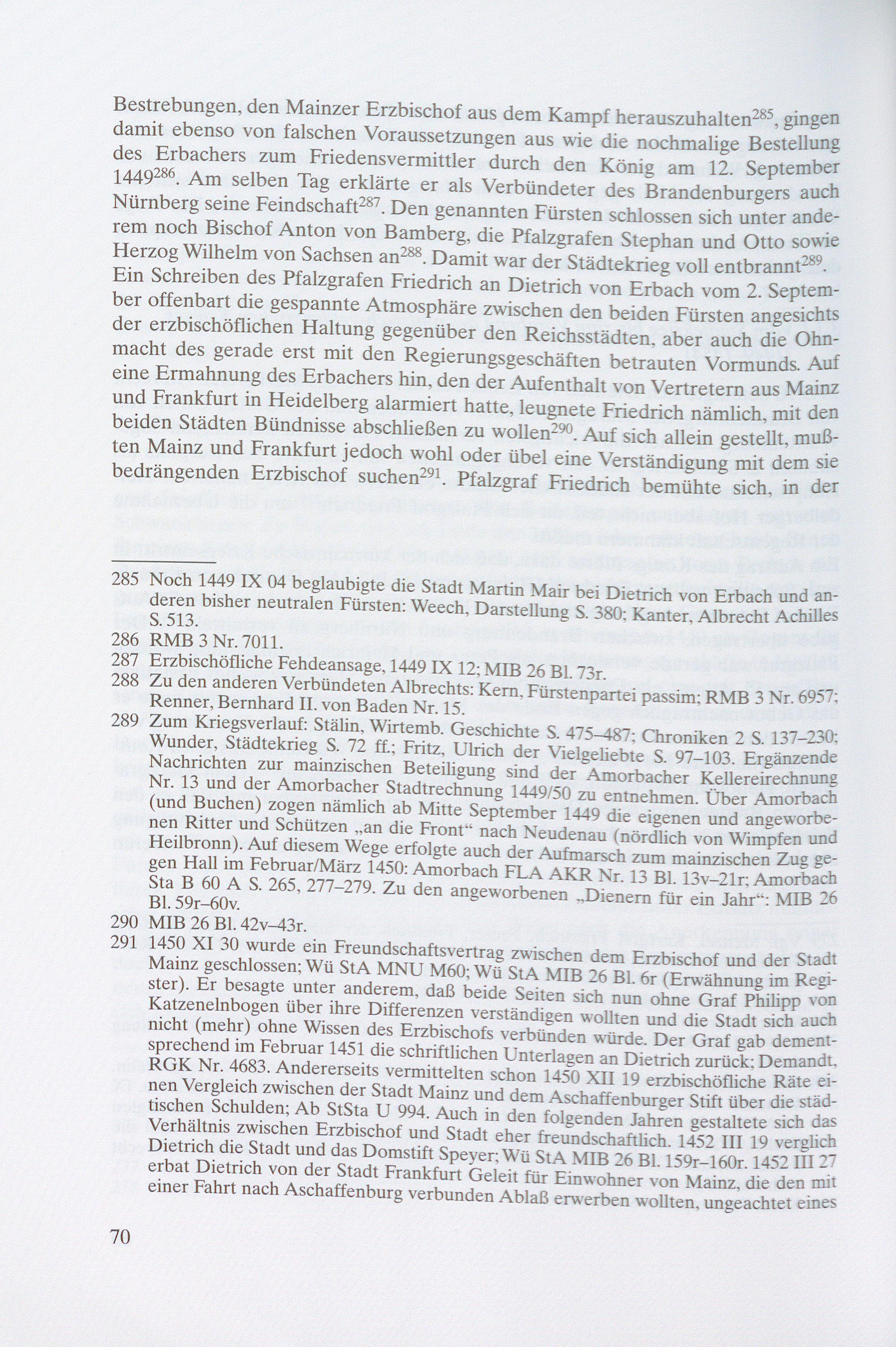 Bestrebungen, den Mainzer Erzbischof aus dem Kampf herauszuhalten$^{285}$, gingen damit ebenso von falschen Voraussetzungen aus wie die nochmalige Bestellung des Erbachers zum Friedensvermittler durch den König am 12. September 1449$^{286}$. Am selben Tag erklärte er als Verbündeter des Brandenburgers auch Nürnberg seine Feindschaft$^{287}$. Den genannten Fürsten schlossen sich unter anderem noch Bischof Anton von Bamberg, die Pfalzgrafen Stephan und Otto sowie Herzog Wilhelm von Sachsen an$^{288}$. Damit war der Städtekrieg voll entbrannt$^{289}$. Ein Schreiben des Pfalzgrafen Friedrich an Dietrich von Erbach vom 2. September offenbart die gespannte Atmosphäre zwischen den beiden Fürsten angesichts der erzbischöflichen Haltung gegenüber den Reichsstädten, aber auch die Ohnmacht des gerade erst mit den Regierungsgeschäften betrauten Vormunds. Auf eine Ermahnung des Erbachers hin, den der Aufenthalt von Vertretern aus Mainz und Frankfurt in Heidelberg alarmiert hatte, leugnete Friedrich nämlich, mit den beiden Städten Bündnisse abschließen zu wollen$^{290}$. Auf sich allein gestellt, mußten Mainz und Frankfurt jedoch wohl oder übel eine Verständigung mit dem sie bedrängenden Erzbischof suchen$^{291}$. Pfalzgraf Friedrich bemühte sich, in der

285 Noch 1449 IX 04 beglaubigte die Stadt Martin Mair bei Dietrich von Erbach und anderen bisher neutralen Fürsten: Weech, Darstellung S. 380; Kanter, Albrecht Achilles S. 513.
286 RMB 3 Nr. 7011.
287 Erzbischöfliche Fehdeansage, 1449 IX 12; MIB 26 Bl. 73r.
288 Zu den anderen Verbündeten Albrechts: Kern, Fürstenpartei passim; RMB 3 Nr. 6957; Renner, Bernhard II. von Baden Nr. 15.
289 Zum Kriegsverlauf: Stälin, Wirtemb. Geschichte S. 475–487; Chroniken 2 S. 137–230; Wunder, Städtekrieg S. 72 ff.; Fritz, Ulrich der Vielgeliebte S. 97–103. Ergänzende Nachrichten zur mainzischen Beteiligung sind der Amorbacher Kellereirechnung Nr. 13 und der Amorbacher Stadtrechnung 1449/50 zu entnehmen. Über Amorbach (und Buchen) zogen nämlich ab Mitte September 1449 die eigenen und angeworbenen Ritter und Schützen „an die Front“ nach Neudenau (nördlich von Wimpfen und Heilbronn). Auf diesem Wege erfolgte auch der Aufmarsch zum mainzischen Zug gegen Hall im Februar/März 1450: Amorbach FLA AKR Nr. 13 Bl. 13v–21r; Amorbach Sta B 60 A S. 265, 277–279. Zu den angeworbenen „Dienern für ein Jahr“: MIB 26 Bl. 59r–60v.
290 MIB 26 Bl. 42v–43r.
291 1450 XI 30 wurde ein Freundschaftsvertrag zwischen dem Erzbischof und der Stadt Mainz geschlossen; Wü StA MNU M60; Wü StA MIB 26 Bl. 6r (Erwähnung im Register). Er besagte unter anderem, daß beide Seiten sich nun ohne Graf Philipp von Katzenelnbogen über ihre Differenzen verständigen wollten und die Stadt sich auch nicht (mehr) ohne Wissen des Erzbischofs verbünden würde. Der Graf gab dementsprechend im Februar 1451 die schriftlichen Unterlagen an Dietrich zurück; Demandt, RGK Nr. 4683. Andererseits vermittelten schon 1450 XII 19 erzbischöfliche Räte einen Vergleich zwischen der Stadt Mainz und dem Aschaffenburger Stift über die städtischen Schulden; Ab StSta U 994. Auch in den folgenden Jahren gestaltete sich das Verhältnis zwischen Erzbischof und Stadt eher freundschaftlich. 1452 III 19 verglich Dietrich die Stadt und das Domstift Speyer; Wü StA MIB 26 Bl. 159r–160r. 1452 III 27 erbat Dietrich von der Stadt Frankfurt Geleit für Einwohner von Mainz, die den mit einer Fahrt nach Aschaffenburg verbunden Ablaß erwerben wollten, ungeachtet eines

70